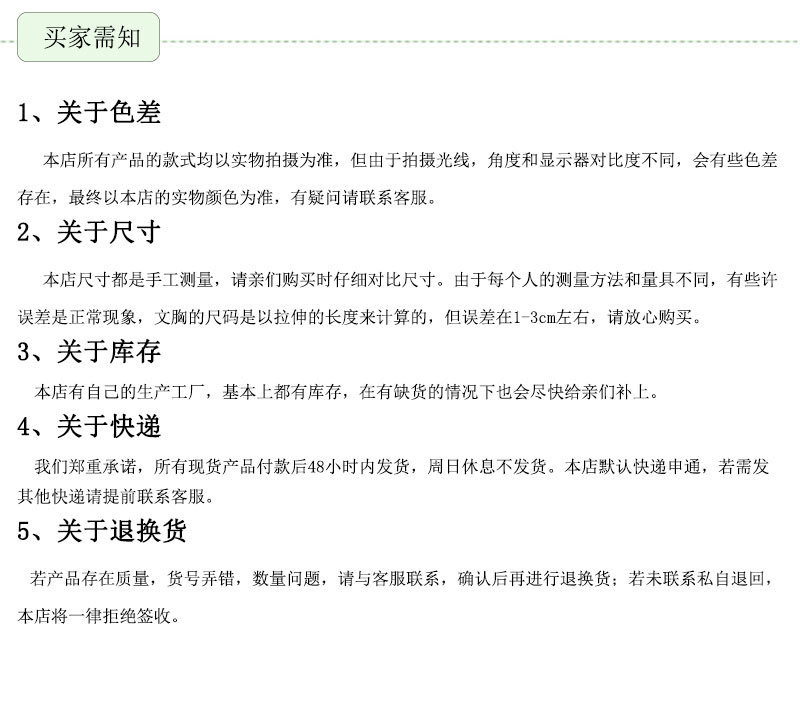 买家需知

1、关于色差

本店所有产品的款式均以实物拍摄为准，但由于拍摄光线，角度和显示器对比度不同，会有些色差存在，最终以本店的实物颜色为准，有疑问请联系客服。

2、关于尺寸

本店尺寸都是手工测量，请亲们购买时仔细对比尺寸。由于每个人的测量方法和量具不同，有些许误差是正常现象，文胸的尺码是以拉伸的长度来计算的，但误差在1-3cm左右，请放心购买。

3、关于库存

本店有自己的生产工厂，基本上都有库存，在有缺货的情况下也会尽快给亲们补上。

4、关于快递

我们郑重承诺，所有现货产品付款后48小时内发货，周日休息不发货。本店默认快递申通，若需发其他快递请提前联系客服。

5、关于退换货

若产品存在质量，货号弄错，数量问题，请与客服联系，确认后再进行退换货；若未联系私自退回，本店将一律拒绝签收。